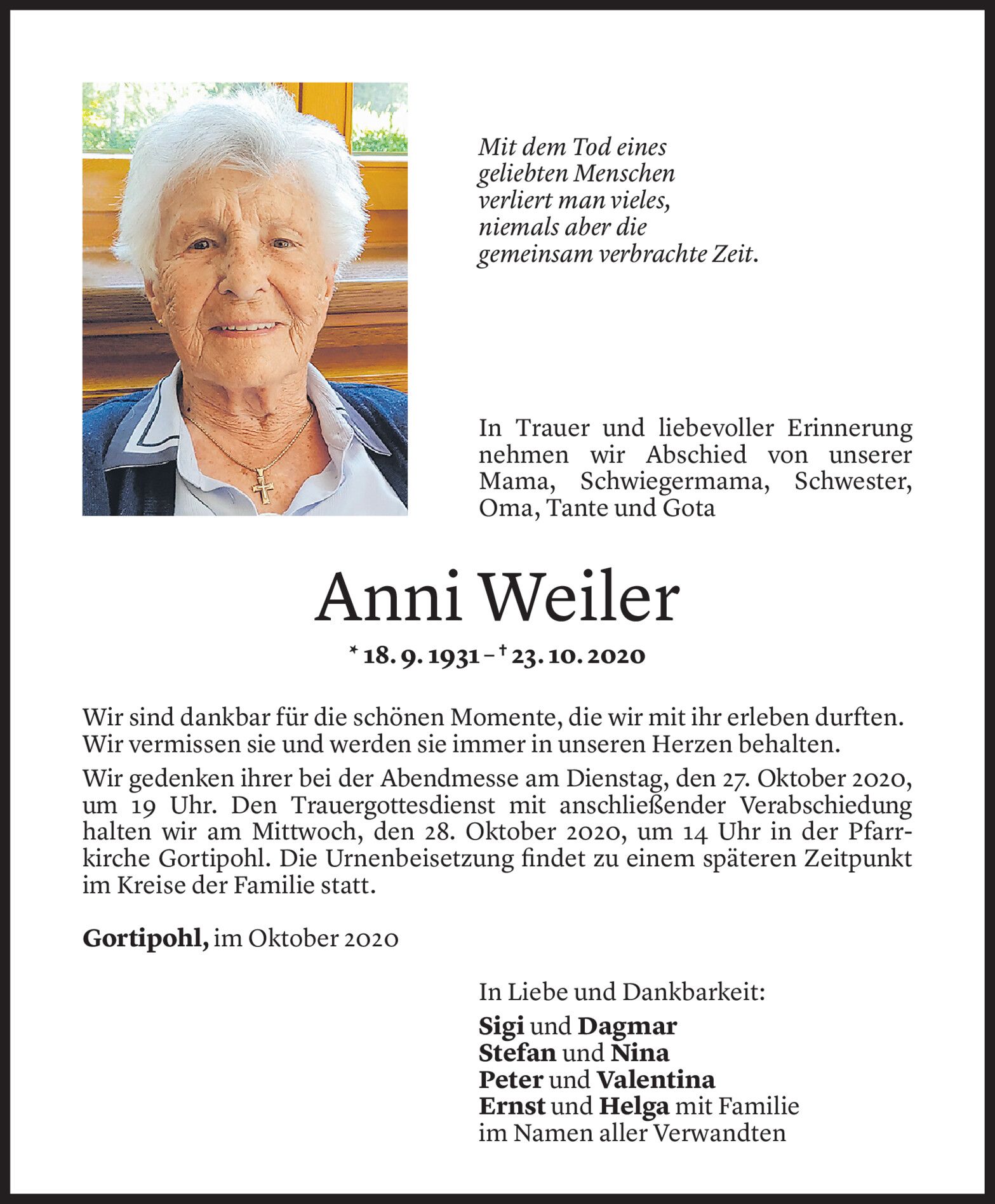 Mit dem Tod eines
geliebten Menschen
verliert man vieles,
niemals aber die
gemeinsam verbrachte Zeit.

In Trauer und liebevoller Erinnerung nehmen wir Abschied von unserer Mama, Schwiegermama, Schwester, Oma, Tante und Gota

Anni Weiler

* 18. 9. 1931 – † 23. 10. 2020

Wir sind dankbar für die schönen Momente, die wir mit ihr erleben durften. Wir vermissen sie und werden sie immer in unseren Herzen behalten.

Wir gedenken ihrer bei der Abendmesse am Dienstag, den 27. Oktober 2020, um 19 Uhr. Den Trauergottesdienst mit anschließender Verabschiedung halten wir am Mittwoch, den 28. Oktober 2020, um 14 Uhr in der Pfarrkirche Gortipohl. Die Urnenbeisetzung findet zu einem späteren Zeitpunkt im Kreise der Familie statt.

Gortipohl, im Oktober 2020

In Liebe und Dankbarkeit:
Sigi und Dagmar
Stefan und Nina
Peter und Valentina
Ernst und Helga mit Familie
im Namen aller Verwandten